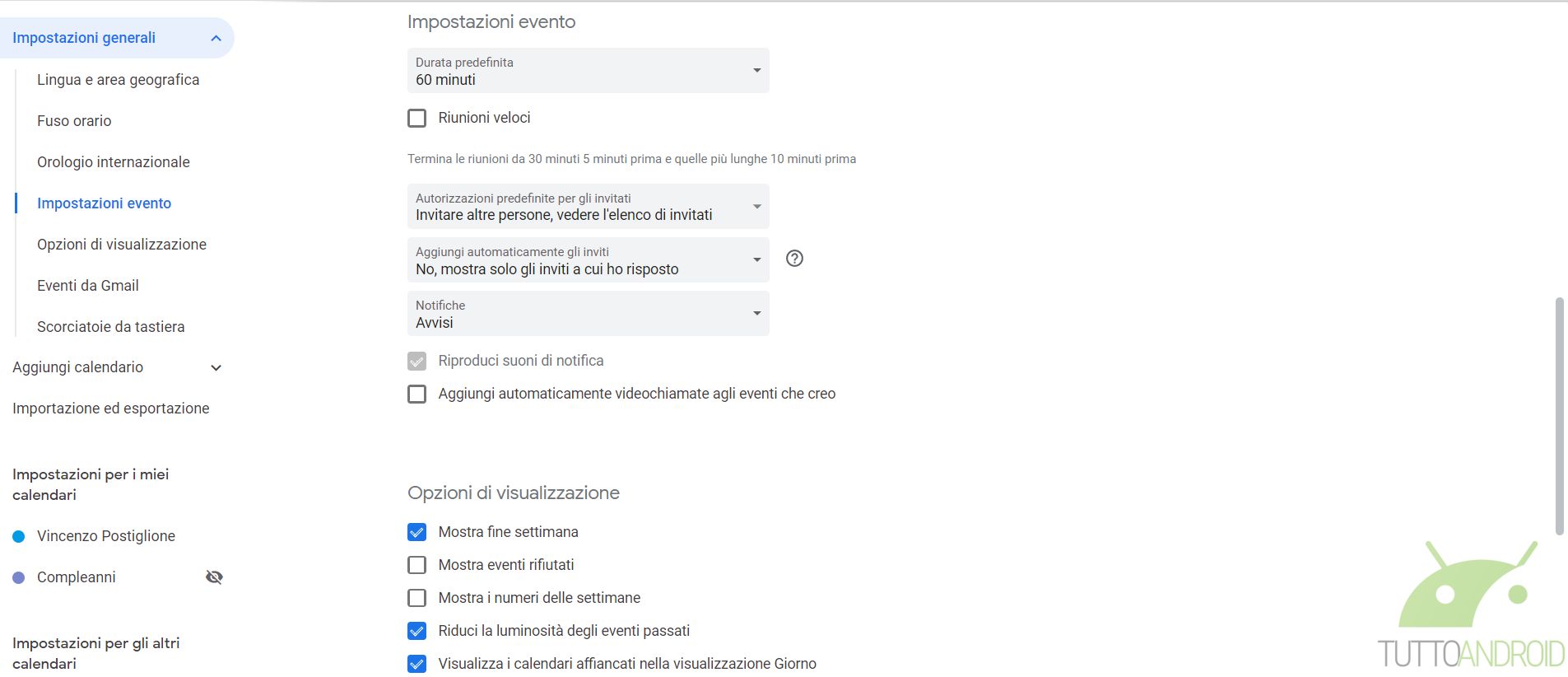 Impostazioni generali

Lingua e area geografica

Fuso orario

Orologio internazionale

Impostazioni evento

Opzioni di visualizzazione

Eventi da Gmail

Scorciatoie da tastiera

Aggiungi calendario

Importazione ed esportazione

Impostazioni per i miei calendari

Vincenzo Postiglione

Compleanni

Impostazioni per gli altri calendari

Impostazioni evento

Durata predefinita
60 minuti

Riunioni veloci

Termina le riunioni da 30 minuti 5 minuti prima e quelle più lunghe 10 minuti prima

Autorizzazioni predefinite per gli invitati
Invitare altre persone, vedere l'elenco di invitati

Aggiungi automaticamente gli inviti
No, mostra solo gli inviti a cui ho risposto

Notifiche
Avvisi

Riproduci suoni di notifica

Aggiungi automaticamente videochiamate agli eventi che creo

Opzioni di visualizzazione

Mostra fine settimana

Mostra eventi rifiutati

Mostra i numeri delle settimane

Riduci la luminosità degli eventi passati

Visualizza i calendari affiancati nella visualizzazione Giorno

TUTTOANDROID